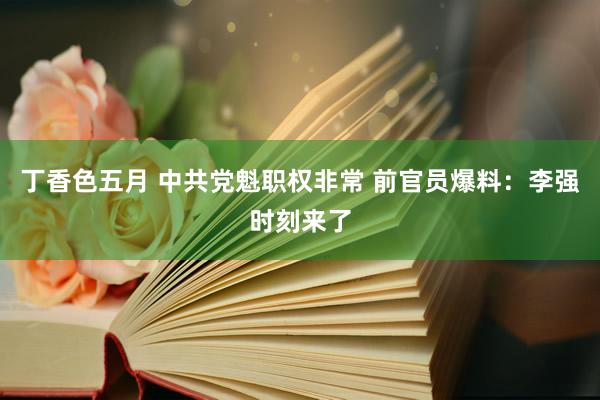 丁香色五月 中共党魁职权非常 前官员爆料：李强时刻来了